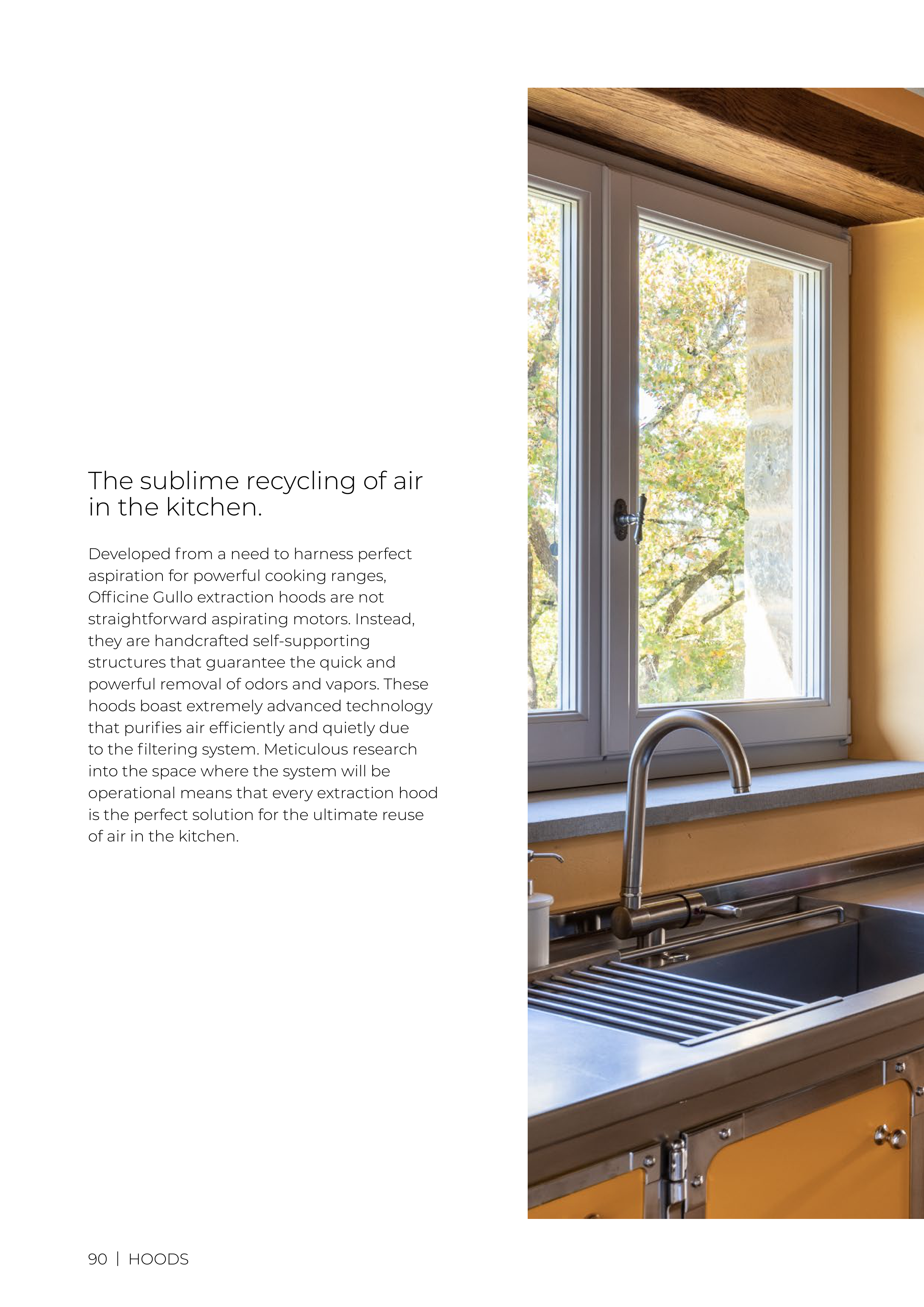 The sublime recycling of air in the kitchen.

Developed from a need to harness perfect aspiration for powerful cooking ranges, Officine Gullo extraction hoods are not straightforward aspirating motors. Instead, they are handcrafted self-supporting structures that guarantee the quick and powerful removal of odors and vapors. These hoods boast extremely advanced technology that purifies air efficiently and quietly due to the filtering system. Meticulous research into the space where the system will be operational means that every extraction hood is the perfect solution for the ultimate reuse of air in the kitchen.

90 | HOODS